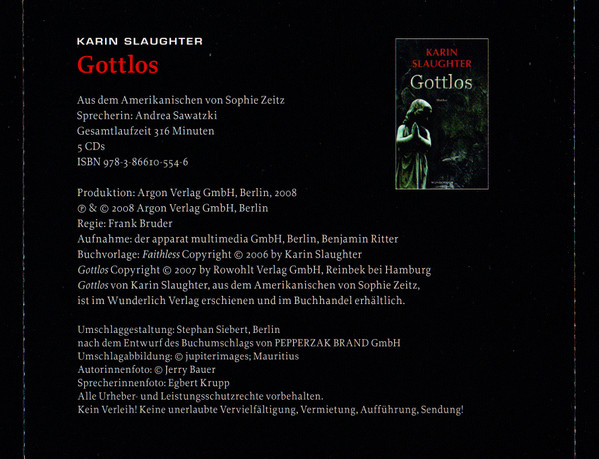 KARIN SLAUGHTER
Gottlos

Aus dem Amerikanischen von Sophie Zeitz
Sprecherin: Andrea Sawatzki
Gesamtlaufzeit 316 Minuten
5 CDs
ISBN 978-3-86610-554-6

Produktion: Argon Verlag GmbH, Berlin, 2008
℗ & © 2008 Argon Verlag GmbH, Berlin
Regie: Frank Bruder
Aufnahme: der apparat multimedia GmbH, Berlin, Benjamin Ritter
Buchvorlage: Faithless Copyright © 2006 by Karin Slaughter
Gottlos Copyright © 2007 by Rowohlt Verlag GmbH, Reinbek bei Hamburg
Gottlos von Karin Slaughter, aus dem Amerikanischen von Sophie Zeitz,
ist im Wunderlich Verlag erschienen und im Buchhandel erhältlich.

Umschlaggestaltung: Stephan Siebert, Berlin
nach dem Entwurf des Buchumschlags von PEPPERZAK BRAND GmbH
Umschlagabbildung: © jupiterimages; Mauritius
Autorinnenfoto: © Jerry Bauer
Sprecherinnenfoto: Egbert Krupp
Alle Urheber- und Leistungsschutzrechte vorbehalten.
Kein Verleih! Keine unerlaubte Vervielfältigung, Vermietung, Aufführung, Sendung!

KARIN SLAUGHTER
Gottlos